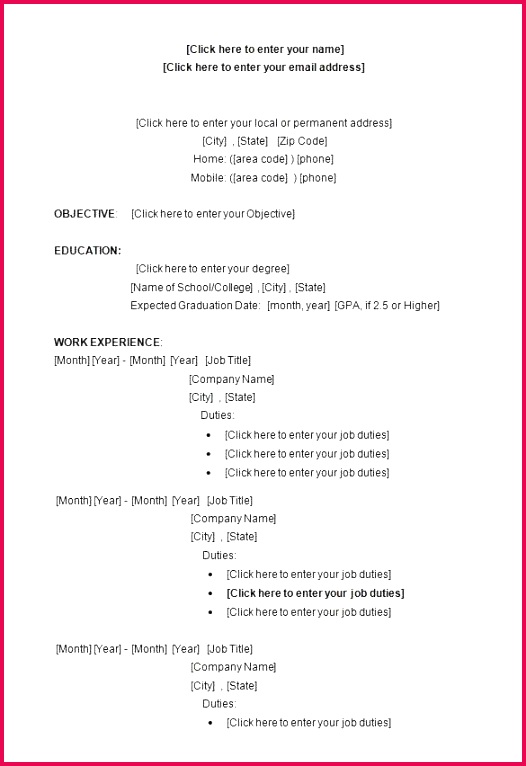 [Click here to enter your name]
[Click here to enter your email address]

[Click here to enter your local or permanent address]
[City] , [State] [Zip Code]
Home: ([area code] ) [phone]
Mobile: ([area code] ) [phone]

OBJECTIVE: [Click here to enter your Objective]

EDUCATION:
[Click here to enter your degree]
[Name of School/College] , [City] , [State]
Expected Graduation Date: [month, year] [GPA, if 2.5 or Higher]

WORK EXPERIENCE:
[Month] [Year] - [Month] [Year] [Job Title]
[Company Name]
[City] , [State]
Duties:
• [Click here to enter your job duties]
• [Click here to enter your job duties]
• [Click here to enter your job duties]

[Month] [Year] - [Month] [Year] [Job Title]
[Company Name]
[City] , [State]
Duties:
• [Click here to enter your job duties]
• [Click here to enter your job duties]
• [Click here to enter your job duties]

[Month] [Year] - [Month] [Year] [Job Title]
[Company Name]
[City] , [State]
Duties:
• [Click here to enter your job duties]